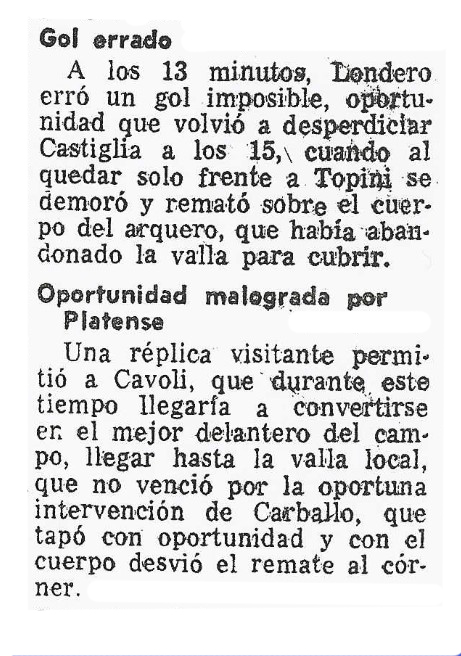 Gol errado

A los 13 minutos, Dondero erró un gol imposible, oportunidad que volvió a desperdiciar Castiglia a los 15, cuando al quedar solo frente a Topini se demoró y remató sobre el cuerpo del arquero, que había abandonado la valla para cubrir.

Oportunidad malograda por Platense

Una réplica visitante permitió a Cavoli, que durante este tiempo llegaría a convertirse en el mejor delantero del campo, llegar hasta la valla local, que no venció por la oportuna intervención de Carballo, que tapó con oportunidad y con el cuerpo desvió el remate al córner.